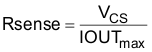 $Rsense = \frac{V_{CS}}{IOUT_{max}}$